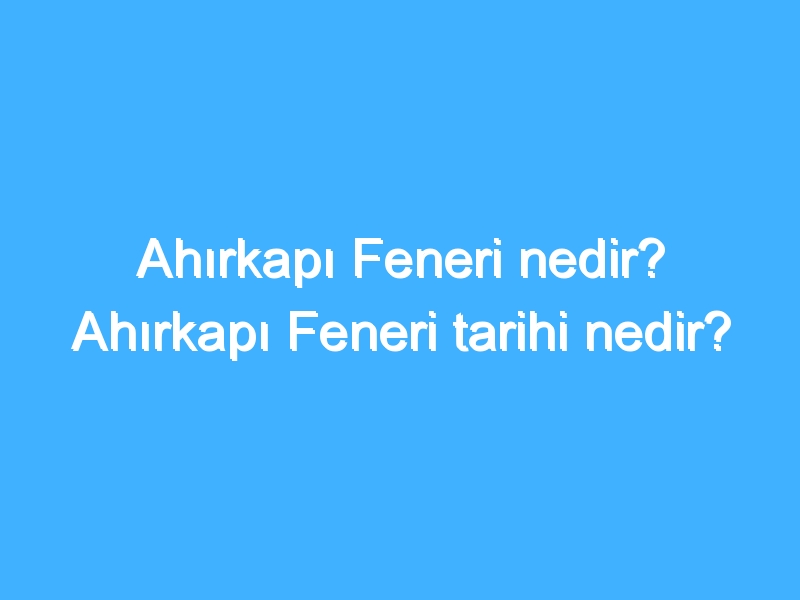 Ahırkapı Feneri nedir? Ahırkapı Feneri tarihi nedir?